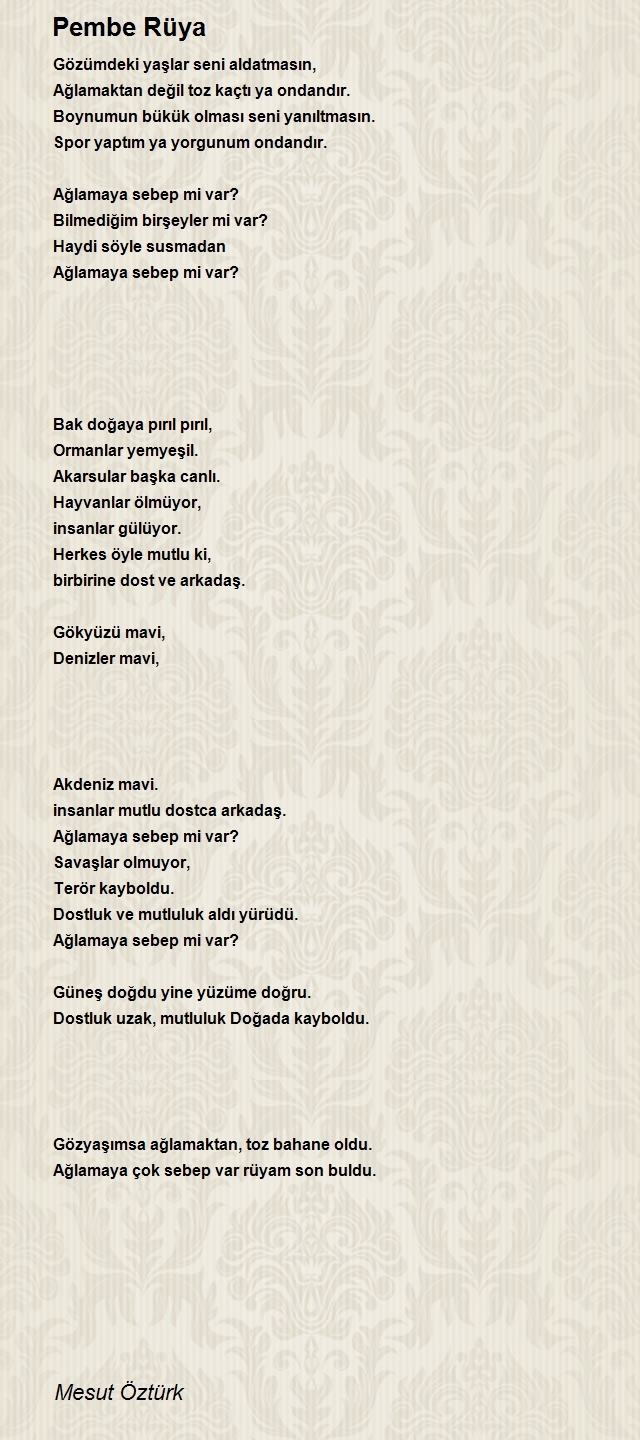 Pembe Rüya

Gözümdeki yaşlar seni aldatmasın,
Ağlamaktan değil toz kaçtı ya ondandır.
Boynumun bükük olması seni yanıltmasın.
Spor yaptım ya yorgunum ondandır.

Ağlamaya sebep mi var?
Bilmediğim birşeyler mi var?
Haydi söyle susmadan
Ağlamaya sebep mi var?

Bak doğaya pırıl pırıl,
Ormanlar yemyeşil.
Akarsular başka canlı.
Hayvanlar ölmüyor,
insanlar gülüyor.
Herkes öyle mutlu ki,
birbirine dost ve arkadaş.

Gökyüzü mavi,
Denizler mavi,

Akdeniz mavi.
insanlar mutlu dostca arkadaş.
Ağlamaya sebep mi var?
Savaşlar olmuyor,
Terör kayboldu.
Dostluk ve mutluluk aldı yürüdü.
Ağlamaya sebep mi var?

Güneş doğdu yine yüzüme doğru.
Dostluk uzak, mutluluk Doğada kayboldu.

Gözyaşımsa ağlamaktan, toz bahane oldu.
Ağlamaya çok sebep var rüyam son buldu.

Mesut Öztürk